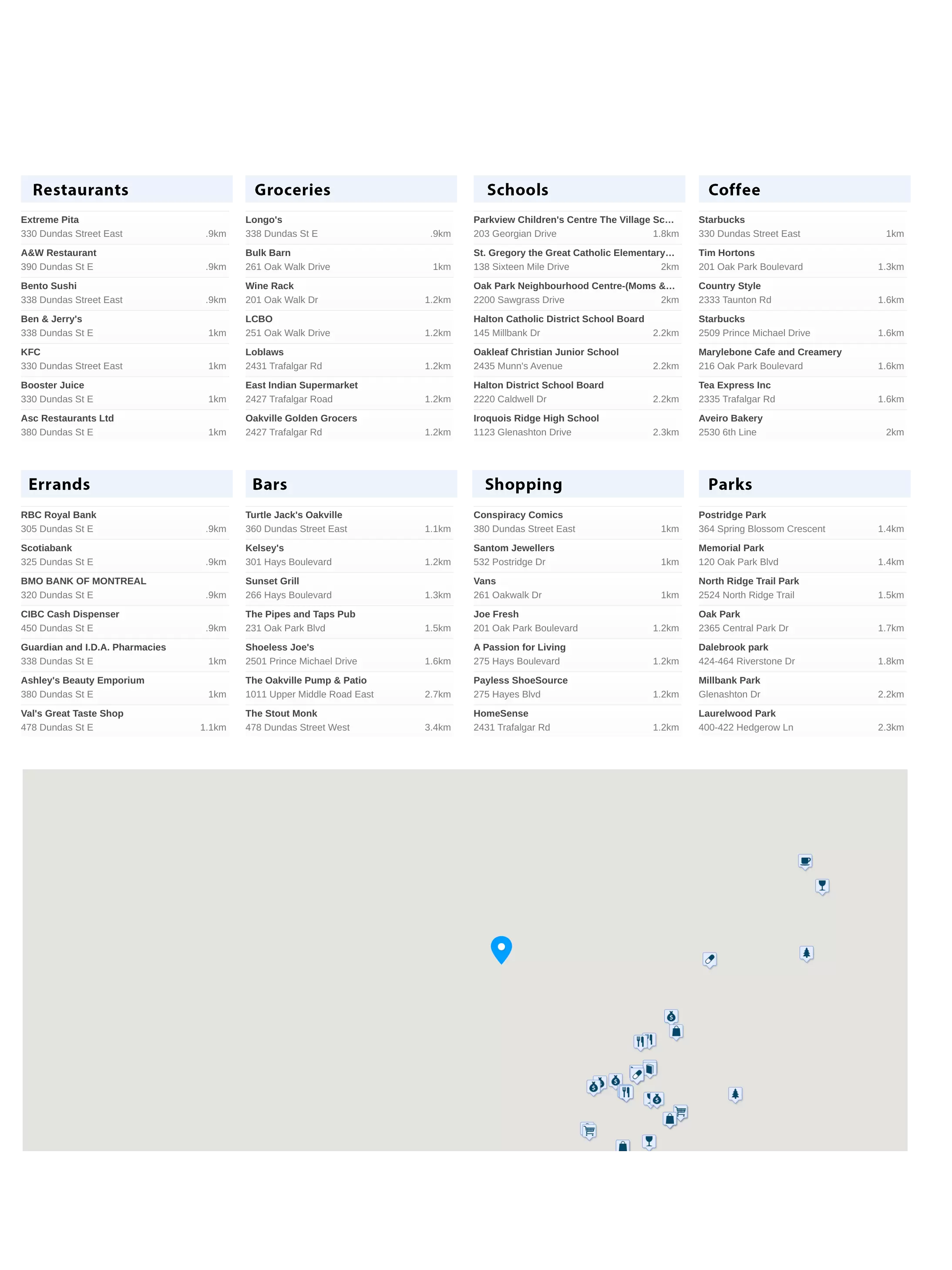 Restaurants

Extreme Pita
330 Dundas Street East .9km

A&W Restaurant
390 Dundas St E .9km

Bento Sushi
338 Dundas Street East .9km

Ben & Jerry's
338 Dundas St E 1km

KFC
330 Dundas Street East 1km

Booster Juice
330 Dundas St E 1km

Asc Restaurants Ltd
380 Dundas St E 1km

Groceries

Longo's
338 Dundas St E .9km

Bulk Barn
261 Oak Walk Drive 1km

Wine Rack
201 Oak Walk Dr 1.2km

LCBO
251 Oak Walk Drive 1.2km

Loblaws
2431 Trafalgar Rd 1.2km

East Indian Supermarket
2427 Trafalgar Road 1.2km

Oakville Golden Grocers
2427 Trafalgar Rd 1.2km

Schools

Parkview Children's Centre The Village Sc...
203 Georgian Drive 1.8km

St. Gregory the Great Catholic Elementary...
138 Sixteen Mile Drive 2km

Oak Park Neighbourhood Centre-(Moms &...
2200 Sawgrass Drive 2km

Halton Catholic District School Board
145 Millbank Dr 2.2km

Oakleaf Christian Junior School
2435 Munn's Avenue 2.2km

Halton District School Board
2220 Caldwell Dr 2.2km

Iroquois Ridge High School
1123 Glenashton Drive 2.3km

Coffee

Starbucks
330 Dundas Street East 1km

Tim Hortons
201 Oak Park Boulevard 1.3km

Country Style
2333 Taunton Rd 1.6km

Starbucks
2509 Prince Michael Drive 1.6km

Marylebone Cafe and Creamery
216 Oak Park Boulevard 1.6km

Tea Express Inc
2335 Trafalgar Rd 1.6km

Aveiro Bakery
2530 6th Line 2km

Errands

RBC Royal Bank
305 Dundas St E .9km

Scotiabank
325 Dundas St E .9km

BMO BANK OF MONTREAL
320 Dundas St E .9km

CIBC Cash Dispenser
450 Dundas St E .9km

Guardian and I.D.A. Pharmacies
338 Dundas St E 1km

Ashley's Beauty Emporium
380 Dundas St E 1km

Val's Great Taste Shop
478 Dundas St E 1.1km

Bars

Turtle Jack's Oakville
360 Dundas Street East 1.1km

Kelsey's
301 Hays Boulevard 1.2km

Sunset Grill
266 Hays Boulevard 1.3km

The Pipes and Taps Pub
231 Oak Park Blvd 1.5km

Shoeless Joe's
2501 Prince Michael Drive 1.6km

The Oakville Pump & Patio
1011 Upper Middle Road East 2.7km

The Stout Monk
478 Dundas Street West 3.4km

Shopping

Conspiracy Comics
380 Dundas Street East 1km

Santom Jewellers
532 Postridge Dr 1km

Vans
261 Oakwalk Dr 1km

Joe Fresh
201 Oak Park Boulevard 1.2km

A Passion for Living
275 Hays Boulevard 1.2km

Payless ShoeSource
275 Hayes Blvd 1.2km

HomeSense
2431 Trafalgar Rd 1.2km

Parks

Postridge Park
364 Spring Blossom Crescent 1.4km

Memorial Park
120 Oak Park Blvd 1.4km

North Ridge Trail Park
2524 North Ridge Trail 1.5km

Oak Park
2365 Central Park Dr 1.7km

Dalebrook park
424-464 Riverstone Dr 1.8km

Millbank Park
Glenashton Dr 2.2km

Laurelwood Park
400-422 Hedgerow Ln 2.3km